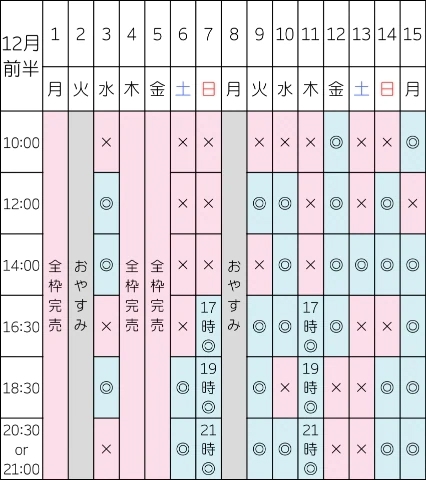 | 12月前半 | 1 | 2 | 3 | 4 | 5 | 6 | 7 | 8 | 9 | 10 | 11 | 12 | 13 | 14 | 15 |
|---|---|---|---|---|---|---|---|---|---|---|---|---|---|---|---|
| | 月 | 火 | 水 | 木 | 金 | 土 | 日 | 月 | 火 | 水 | 木 | 金 | 土 | 日 | 月 |
| 10:00 | 全枠完売 | おやすみ | × | 全枠完売 | 全枠完売 | × | × | おやすみ | × | × | × | ◎ | × | × | ◎ |
| 12:00 | | | ◎ | | | × | × | | ◎ | ◎ | × | ◎ | × | ◎ | × |
| 14:00 | | | ◎ | | | × | × | | × | ◎ | × | ◎ | ◎ | ◎ | ◎ |
| 16:30 | | | × | | | × | 17時◎ | | ◎ | ◎ | 17時◎ | ◎ | × | × | ◎ |
| 18:30 | | | ◎ | | | ◎ | 19時◎ | | ◎ | × | 19時◎ | × | × | ◎ | ◎ |
| 20:30 or 21:00 | | | × | | | ◎ | 21時◎ | | ◎ | ◎ | 21時◎ | × | × | ◎ | ◎ |